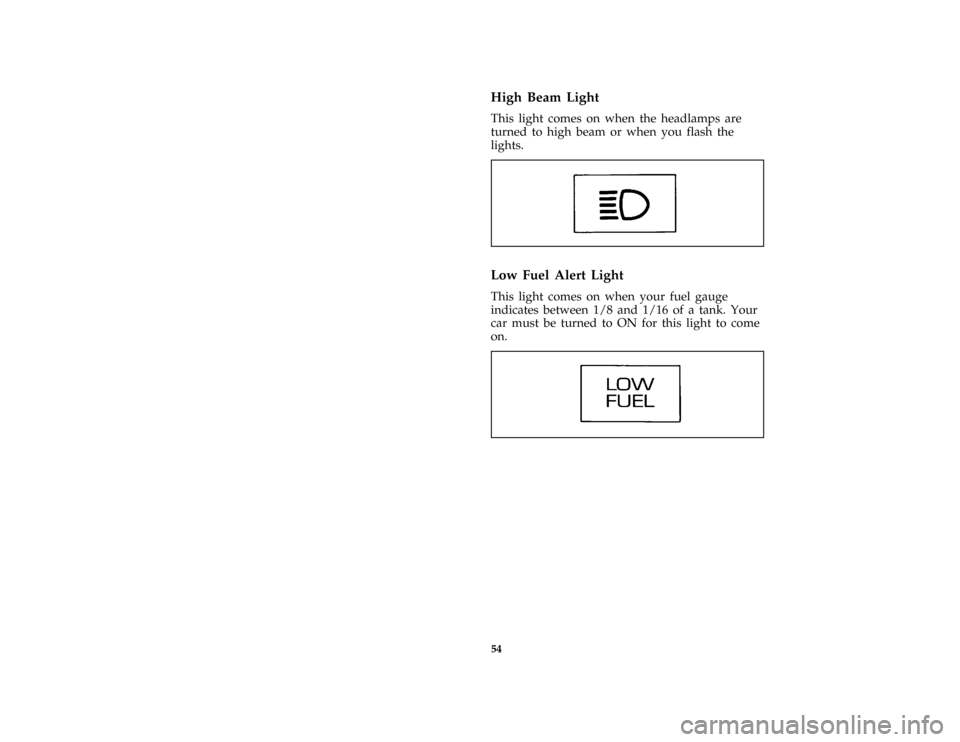 High Beam Light

This light comes on when the headlamps are turned to high beam or when you flash the lights.

Low Fuel Alert Light

This light comes on when your fuel gauge indicates between 1/8 and 1/16 of a tank. Your car must be turned to ON for this light to come on.

LOW
FUEL

54

carmanualsonline.info